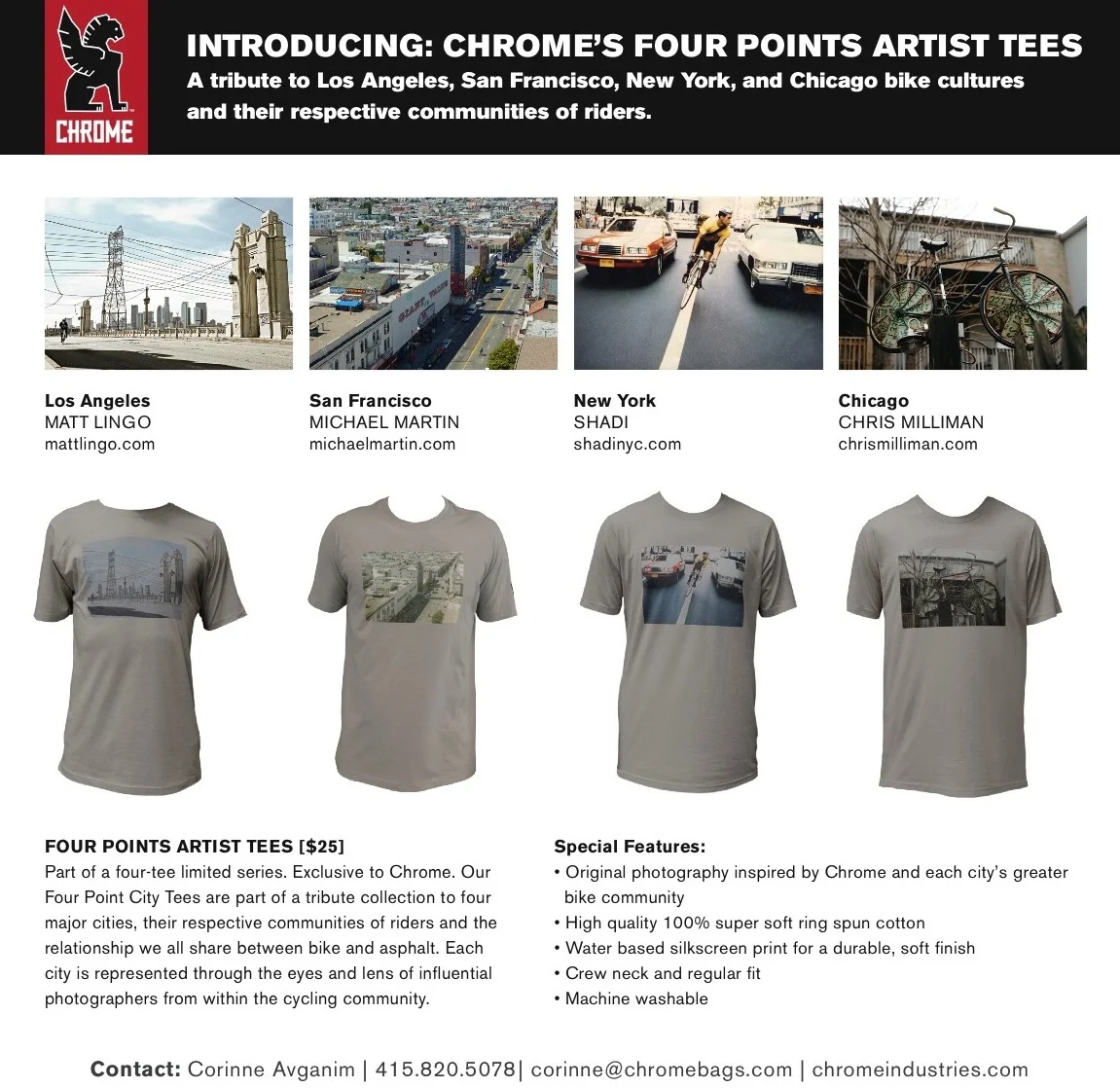 CHROME

INTRODUCING: CHROME'S FOUR POINTS ARTIST TEES
A tribute to Los Angeles, San Francisco, New York, and Chicago bike cultures and their respective communities of riders.

Los Angeles
MATT LINGO
mattlingo.com

San Francisco
MICHAEL MARTIN
michaelmartin.com

New York
SHADI
shadinyc.com

Chicago
CHRIS MILLIMAN
chrismilliman.com

FOUR POINTS ARTIST TEES [$25]
Part of a four-tee limited series. Exclusive to Chrome. Our Four Point City Tees are part of a tribute collection to four major cities, their respective communities of riders and the relationship we all share between bike and asphalt. Each city is represented through the eyes and lens of influential photographers from within the cycling community.

Special Features:
• Original photography inspired by Chrome and each city's greater bike community
• High quality 100% super soft ring spun cotton
• Water based silkscreen print for a durable, soft finish
• Crew neck and regular fit
• Machine washable

Contact: Corinne Avganim | 415.820.5078| corinne@chromebags.com | chromeindustries.com